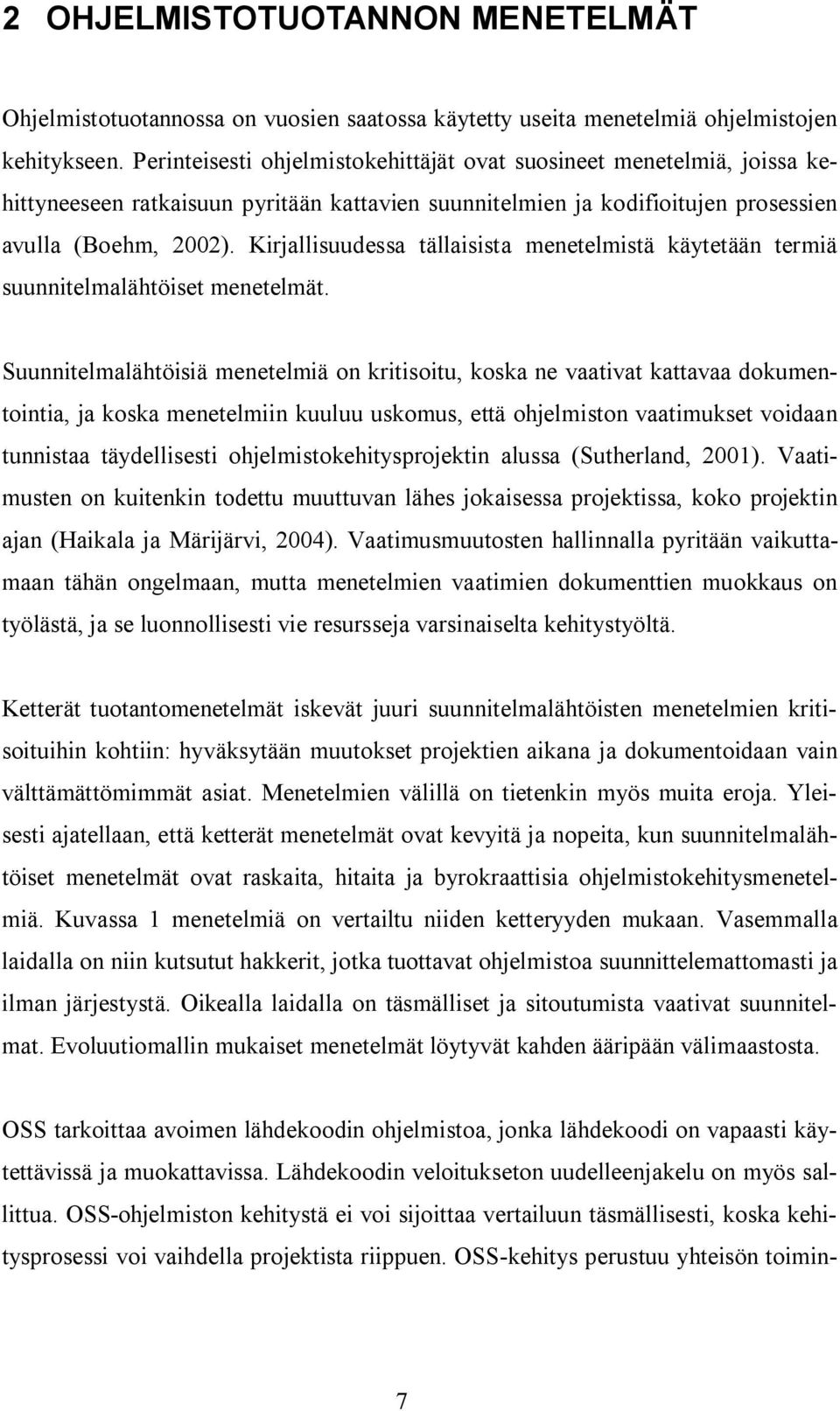 2 OHJELMISTOTUOTANNON MENETELMÄT

Ohjelmistotuotannossa on vuosien saatossa käytetty useita menetelmiä ohjelmistojen kehitykseen. Perinteisesti ohjelmistokehittäjät ovat suosineet menetelmiä, joissa kehittyneeseen ratkaisuun pyritään kattavien suunnitelmien ja kodifioitujen prosessien avulla (Boehm, 2002). Kirjallisuudessa tällaisista menetelmistä käytetään termiä suunnitelmalähtöiset menetelmät.

Suunnitelmalähtöisiä menetelmiä on kritisoitu, koska ne vaativat kattavaa dokumentointia, ja koska menetelmiin kuuluu uskomus, että ohjelmiston vaatimukset voidaan tunnistaa täydellisesti ohjelmistokehitysprojektin alussa (Sutherland, 2001). Vaatimusten on kuitenkin todettu muuttuvan lähes jokaisessa projektissa, koko projektin ajan (Haikala ja Märijärvi, 2004). Vaatimusmuutosten hallinnalla pyritään vaikuttamaan tähän ongelmaan, mutta menetelmien vaatimien dokumenttien muokkaus on työlästä, ja se luonnollisesti vie resursseja varsinaiselta kehitystyöltä.

Ketterät tuotantomenetelmät iskevät juuri suunnitelmalähtöisten menetelmien kritisoituihin kohtiin: hyväksytään muutokset projektien aikana ja dokumentoidaan vain välttämättömimmät asiat. Menetelmien välillä on tietenkin myös muita eroja. Yleisesti ajatellaan, että ketterät menetelmät ovat kevyitä ja nopeita, kun suunnitelmalähtöiset menetelmät ovat raskaita, hitaita ja byrokraattisia ohjelmistokehitysmenetelmiä. Kuvassa 1 menetelmiä on vertailtu niiden ketteryyden mukaan. Vasemmalla laidalla on niin kutsutut hakkerit, jotka tuottavat ohjelmistoa suunnittelemattomasti ja ilman järjestystä. Oikealla laidalla on täsmälliset ja sitoutumista vaativat suunnitelmat. Evoluutiomallin mukaiset menetelmät löytyvät kahden ääripään välimaastosta.

OSS tarkoittaa avoimen lähdekoodin ohjelmistoa, jonka lähdekoodi on vapaasti käytettävissä ja muokattavissa. Lähdekoodin veloitukseton uudelleenjakelu on myös sallittua. OSS-ohjelmiston kehitystä ei voi sijoittaa vertailuun täsmällisesti, koska kehitysprosessi voi vaihdella projektista riippuen. OSS-kehitys perustuu yhteisön toimin-

7